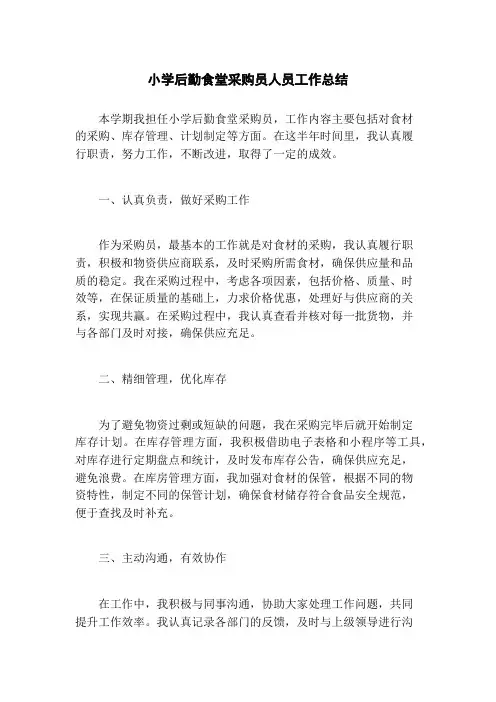 小学后勤食堂采购员人员工作总结

本学期我担任小学后勤食堂采购员，工作内容主要包括对食材的采购、库存管理、计划制定等方面。在这半年时间里，我认真履行职责，努力工作，不断改进，取得了一定的成效。

一、认真负责，做好采购工作

作为采购员，最基本的工作就是对食材的采购，我认真履行职责，积极和物资供应商联系，及时采购所需食材，确保供应量和品质的稳定。我在采购过程中，考虑各项因素，包括价格、质量、时效等，在保证质量的基础上，力求价格优惠，处理好与供应商的关系，实现共赢。在采购过程中，我认真查看并核对每一批货物，并与各部门及时对接，确保供应充足。

二、精细管理，优化库存

为了避免物资过剩或短缺的问题，我在采购完毕后就开始制定库存计划。在库存管理方面，我积极借助电子表格和小程序等工具，对库存进行定期盘点和统计，及时发布库存公告，确保供应充足，避免浪费。在库房管理方面，我加强对食材的保管，根据不同的物资特性，制定不同的保管计划，确保食材储存符合食品安全规范，便于查找及时补充。

三、主动沟通，有效协作

在工作中，我积极与同事沟通，协助大家处理工作问题，共同提升工作效率。我认真记录各部门的反馈，及时与上级领导进行沟